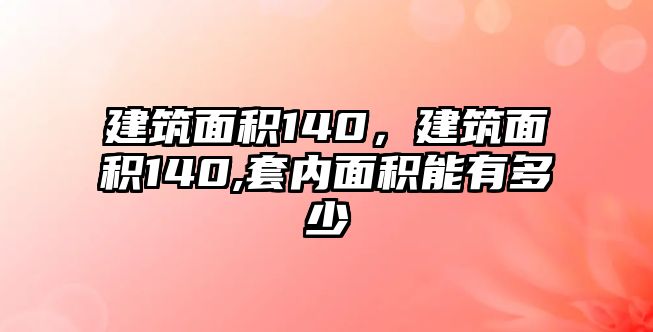 建筑面积140，建筑面积140,套内面积能有多少